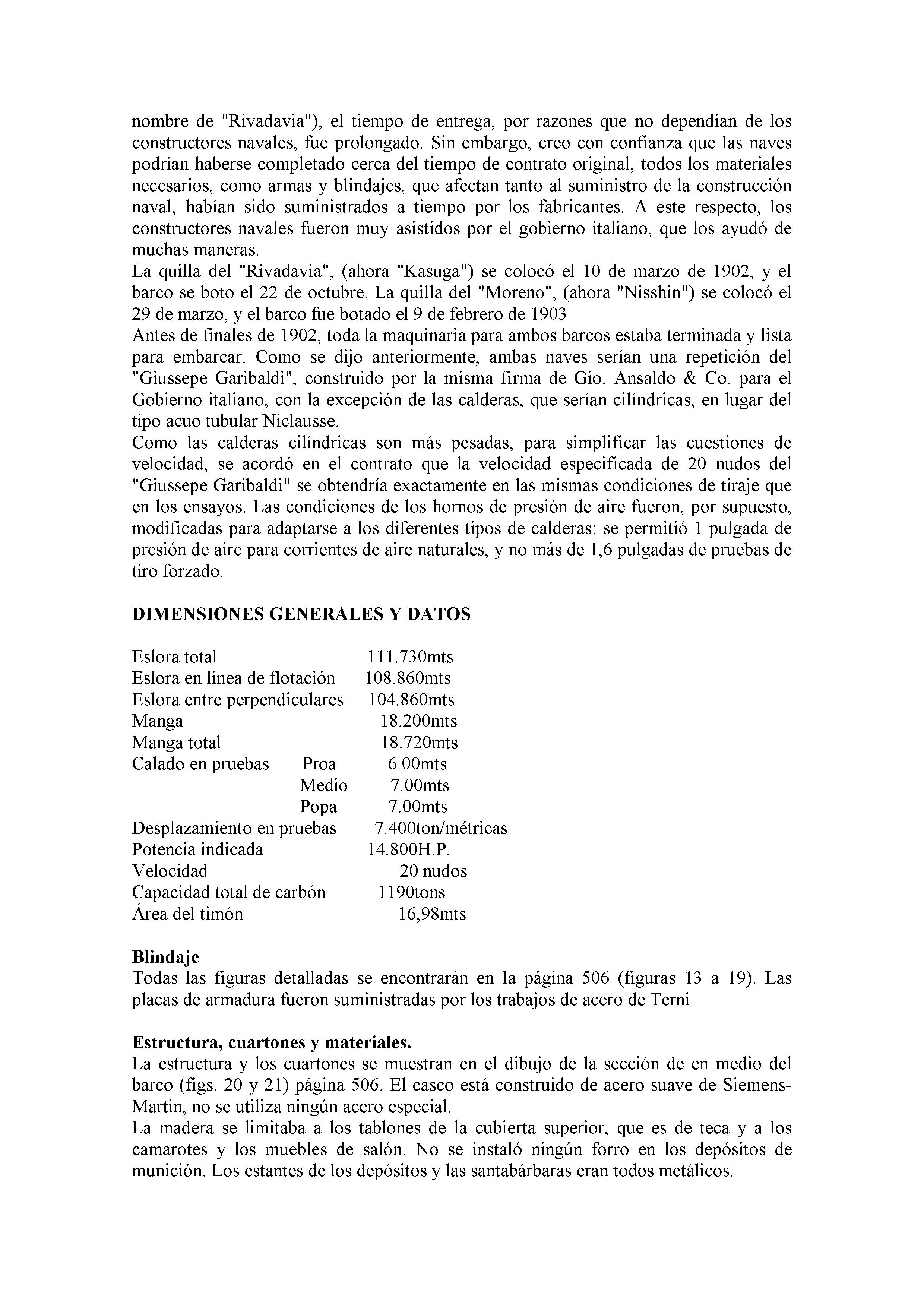 nombre de "Rivadavia"), el tiempo de entrega, por razones que no dependían de los constructores navales, fue prolongado. Sin embargo, creo con confianza que las naves podrían haberse completado cerca del tiempo de contrato original, todos los materiales necesarios, como armas y blindajes, que afectan tanto al suministro de la construcción naval, habían sido suministrados a tiempo por los fabricantes. A este respecto, los constructores navales fueron muy asistidos por el gobierno italiano, que los ayudó de muchas maneras.
La quilla del "Rivadavia", (ahora "Kasuga") se colocó el 10 de marzo de 1902, y el barco se boto el 22 de octubre. La quilla del "Moreno", (ahora "Nisshin") se colocó el 29 de marzo, y el barco fue botado el 9 de febrero de 1903
Antes de finales de 1902, toda la maquinaria para ambos barcos estaba terminada y lista para embarcar. Como se dijo anteriormente, ambas naves serían una repetición del "Giussepe Garibaldi", construido por la misma firma de Gio. Ansaldo & Co. para el Gobierno italiano, con la excepción de las calderas, que serían cilíndricas, en lugar del tipo acuo tubular Niclausse.
Como las calderas cilíndricas son más pesadas, para simplificar las cuestiones de velocidad, se acordó en el contrato que la velocidad especificada de 20 nudos del "Giussepe Garibaldi" se obtendría exactamente en las mismas condiciones de tiraje que en los ensayos. Las condiciones de los hornos de presión de aire fueron, por supuesto, modificadas para adaptarse a los diferentes tipos de calderas: se permitió 1 pulgada de presión de aire para corrientes de aire naturales, y no más de 1,6 pulgadas de pruebas de tiro forzado.

DIMENSIONES GENERALES Y DATOS

| | | |
|---|---|---|
| Eslora total | | 111.730mts |
| Eslora en línea de flotación | | 108.860mts |
| Eslora entre perpendiculares | | 104.860mts |
| Manga | | 18.200mts |
| Manga total | | 18.720mts |
| Calado en pruebas | Proa | 6.00mts |
| | Medio | 7.00mts |
| | Popa | 7.00mts |
| Desplazamiento en pruebas | | 7.400ton/métricas |
| Potencia indicada | | 14.800H.P. |
| Velocidad | | 20 nudos |
| Capacidad total de carbón | | 1190tons |
| Área del timón | | 16,98mts |

Blindaje
Todas las figuras detalladas se encontrarán en la página 506 (figuras 13 a 19). Las placas de armadura fueron suministradas por los trabajos de acero de Terni

Estructura, cuartones y materiales.
La estructura y los cuartones se muestran en el dibujo de la sección de en medio del barco (figs. 20 y 21) página 506. El casco está construido de acero suave de Siemens-Martin, no se utiliza ningún acero especial.
La madera se limitaba a los tablones de la cubierta superior, que es de teca y a los camarotes y los muebles de salón. No se instaló ningún forro en los depósitos de munición. Los estantes de los depósitos y las santabárbaras eran todos metálicos.